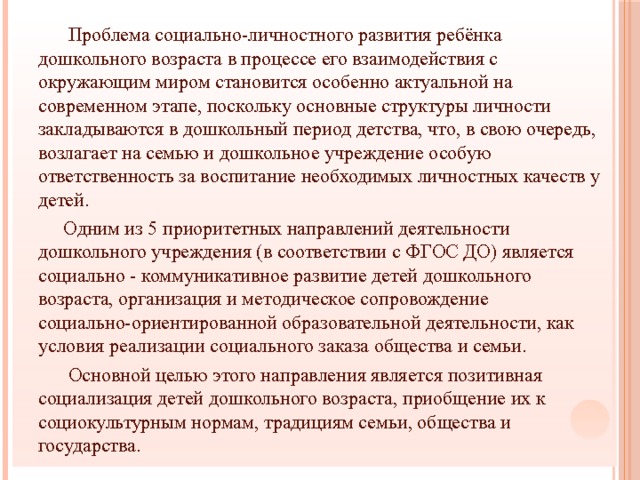 Проблема социально-личностного развития ребёнка дошкольного возраста в процессе его взаимодействия с окружающим миром становится особенно актуальной на современном этапе, поскольку основные структуры личности закладываются в дошкольный период детства, что, в свою очередь, возлагает на семью и дошкольное учреждение особую ответственность за воспитание необходимых личностных качеств у детей.

Одним из 5 приоритетных направлений деятельности дошкольного учреждения (в соответствии с ФГОС ДО) является социально - коммуникативное развитие детей дошкольного возраста, организация и методическое сопровождение социально-ориентированной образовательной деятельности, как условия реализации социального заказа общества и семьи.

Основной целью этого направления является позитивная социализация детей дошкольного возраста, приобщение их к социокультурным нормам, традициям семьи, общества и государства.